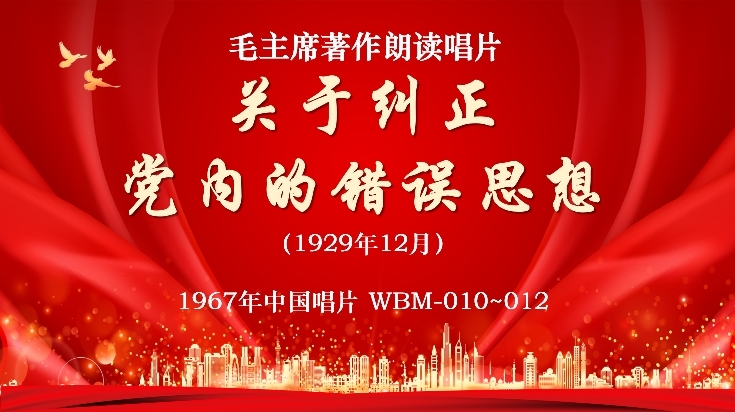 毛主席著作朗读唱片

关于纠正
党内的错误思想

（1929年12月）

1967年中国唱片 WBM-010~012